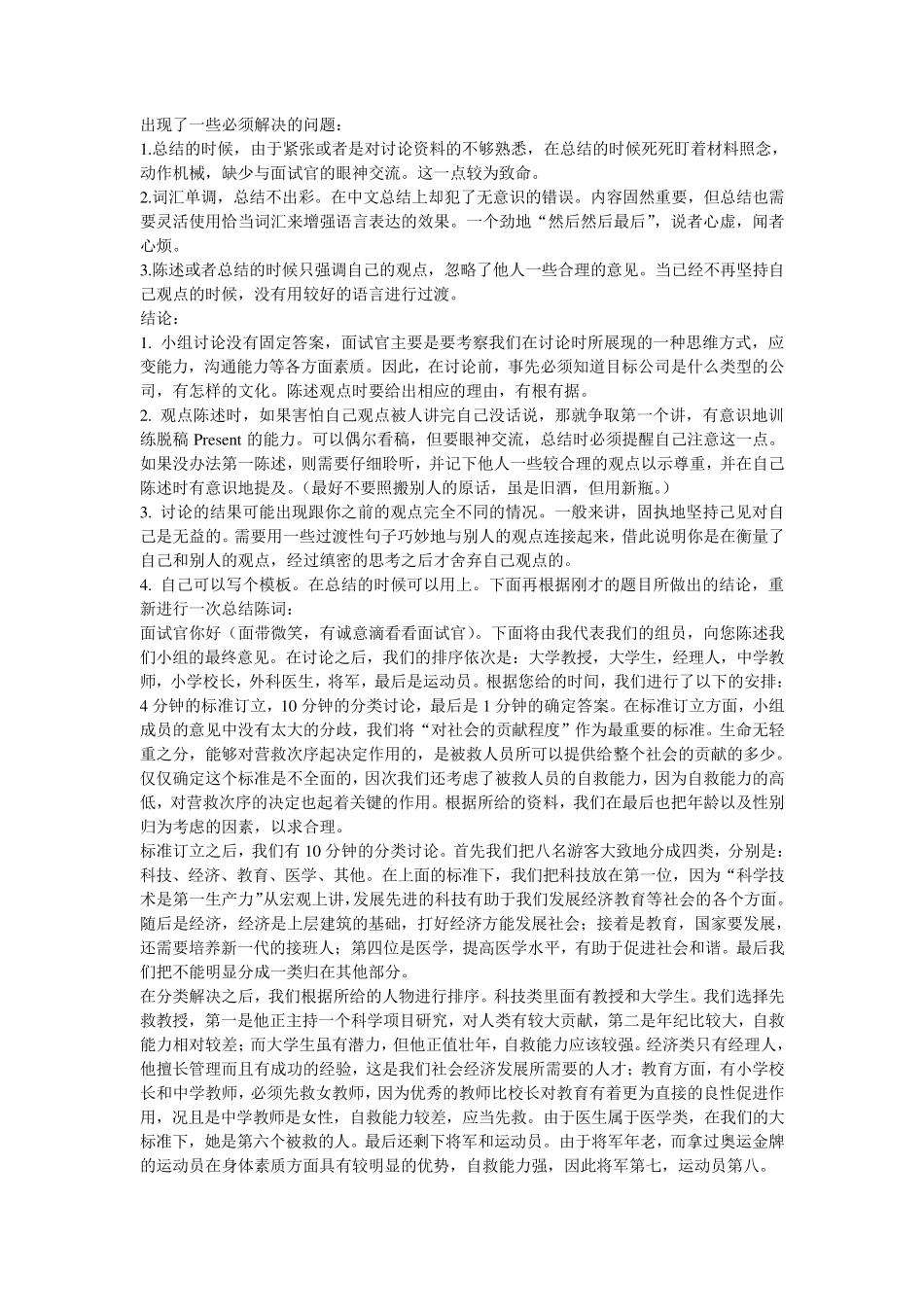 出现了一些必须解决的问题：
1.总结的时候，由于紧张或者是对讨论资料的不够熟悉，在总结的时候死死盯着材料照念，动作机械，缺少与面试官的眼神交流。这一点较为致命。
2.词汇单调，总结不出彩。在中文总结上却犯了无意识的错误。内容固然重要，但总结也需要灵活使用恰当词汇来增强语言表达的效果。一个劲地“然后然后最后”，说者心虚，闻者心烦。
3.陈述或者总结的时候只强调自己的观点，忽略了他人一些合理的意见。当已经不再坚持自己观点的时候，没有用较好的语言进行过渡。
结论：
1. 小组讨论没有固定答案，面试官主要是要考察我们在讨论时所展现的一种思维方式，应变能力，沟通能力等各方面素质。因此，在讨论前，事先必须知道目标公司是什么类型的公司，有怎样的文化。陈述观点时要给出相应的理由，有根有据。
2. 观点陈述时，如果害怕自己观点被人讲完自己没话说，那就争取第一个讲，有意识地训练脱稿 Present 的能力。可以偶尔看稿，但要眼神交流，总结时必须提醒自己注意这一点。如果没办法第一陈述，则需要仔细聆听，并记下他人一些较合理的观点以示尊重，并在自己陈述时有意识地提及。（最好不要照搬别人的原话，虽是旧酒，但用新瓶。）
3. 讨论的结果可能出现跟你之前的观点完全不同的情况。一般来讲，固执地坚持己见对自己是无益的。需要用一些过渡性句子巧妙地与别人的观点连接起来，借此说明你是在衡量了自己和别人的观点，经过缜密的思考之后才舍弃自己观点的。
4. 自己可以写个模板。在总结的时候可以用上。下面再根据刚才的题目所做出的结论，重新进行一次总结陈词：
面试官你好（面带微笑，有诚意滴看看面试官）。下面将由我代表我们的组员，向您陈述我们小组的最终意见。在讨论之后，我们的排序依次是：大学教授，大学生，经理人，中学教师，小学校长，外科医生，将军，最后是运动员。根据您给的时间，我们进行了以下的安排：4 分钟的标准订立，10 分钟的分类讨论，最后是 1 分钟的确定答案。在标准订立方面，小组成员的意见中没有太大的分歧，我们将“对社会的贡献程度”作为最重要的标准。生命无轻重之分，能够对营救次序起决定作用的，是被救人员所可以提供给整个社会的贡献的多少。仅仅确定这个标准是不全面的，因次我们还考虑了被救人员的自救能力，因为自救能力的高低，对营救次序的决定也起着关键的作用。根据所给的资料，我们在最后也把年龄以及性别归为考虑的因素，以求合理。
标准订立之后，我们有 10 分钟的分类讨论。首先我们把八名游客大致地分成四类，分别是：科技、经济、教育、医学、其他。在上面的标准下，我们把科技放在第一位，因为“科学技术是第一生产力”从宏观上讲,发展先进的科技有助于我们发展经济教育等社会的各个方面。随后是经济，经济是上层建筑的基础，打好经济方能发展社会；接着是教育，国家要发展，还需要培养新一代的接班人；第四位是医学，提高医学水平，有助于促进社会和谐。最后我们把不能明显分成一类归在其他部分。
在分类解决之后，我们根据所给的人物进行排序。科技类里面有教授和大学生。我们选择先救教授，第一是他正主持一个科学项目研究，对人类有较大贡献，第二是年纪比较大，自救能力相对较差；而大学生虽有潜力，但他正值壮年，自救能力应该较强。经济类只有经理人，他擅长管理而且有成功的经验，这是我们社会经济发展所需要的人才；教育方面，有小学校长和中学教师，必须先救女教师，因为优秀的教师比校长对教育有着更为直接的良性促进作用，况且是中学教师是女性，自救能力较差，应当先救。由于医生属于医学类，在我们的大标准下，她是第六个被救的人。最后还剩下将军和运动员。由于将军年老，而拿过奥运金牌的运动员在身体素质方面具有较明显的优势，自救能力强，因此将军第七，运动员第八。